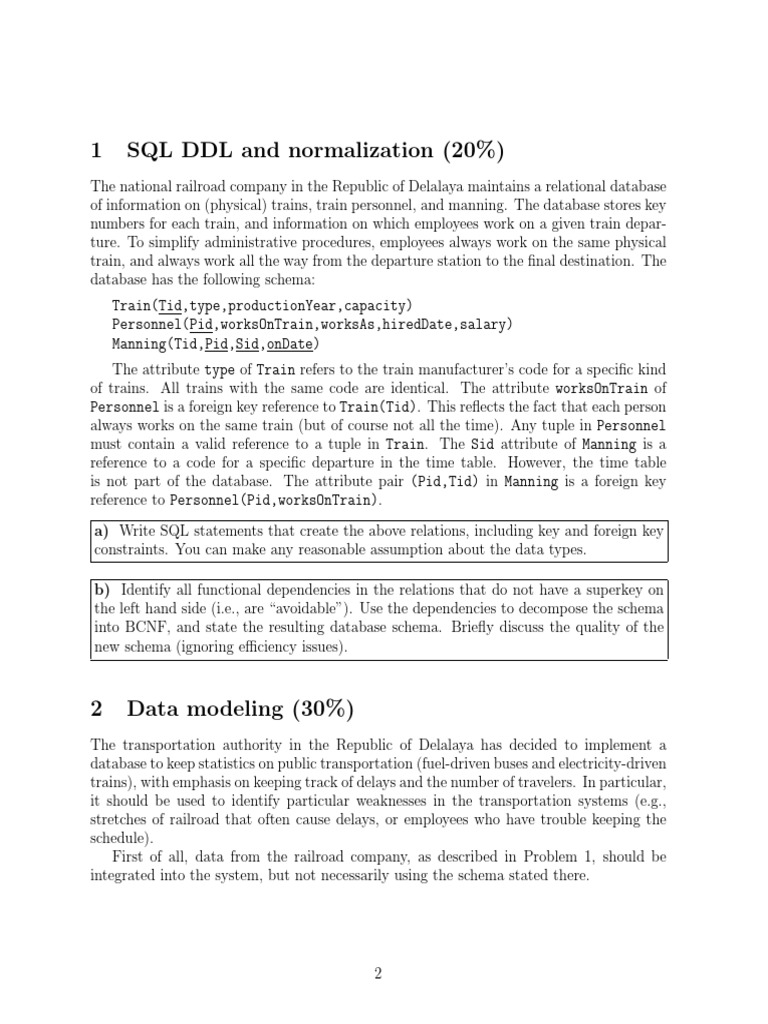 1 SQL DDL and normalization (20%)

The national railroad company in the Republic of Delalaya maintains a relational database of information on (physical) trains, train personnel, and manning. The database stores key numbers for each train, and information on which employees work on a given train departure. To simplify administrative procedures, employees always work on the same physical train, and always work all the way from the departure station to the final destination. The database has the following schema:

Train(Tid,type,productionYear,capacity)
Personnel(Pid,worksOnTrain,worksAs,hiredDate,salary)
Manning(Tid,Pid,Sid,onDate)

The attribute type of Train refers to the train manufacturer's code for a specific kind of trains. All trains with the same code are identical. The attribute worksOnTrain of Personnel is a foreign key reference to Train(Tid). This reflects the fact that each person always works on the same train (but of course not all the time). Any tuple in Personnel must contain a valid reference to a tuple in Train. The Sid attribute of Manning is a reference to a code for a specific departure in the time table. However, the time table is not part of the database. The attribute pair (Pid,Tid) in Manning is a foreign key reference to Personnel(Pid,worksOnTrain).

a) Write SQL statements that create the above relations, including key and foreign key constraints. You can make any reasonable assumption about the data types.

b) Identify all functional dependencies in the relations that do not have a superkey on the left hand side (i.e., are "avoidable"). Use the dependencies to decompose the schema into BCNF, and state the resulting database schema. Briefly discuss the quality of the new schema (ignoring efficiency issues).

2 Data modeling (30%)

The transportation authority in the Republic of Delalaya has decided to implement a database to keep statistics on public transportation (fuel-driven buses and electricity-driven trains), with emphasis on keeping track of delays and the number of travelers. In particular, it should be used to identify particular weaknesses in the transportation systems (e.g., stretches of railroad that often cause delays, or employees who have trouble keeping the schedule).

First of all, data from the railroad company, as described in Problem 1, should be integrated into the system, but not necessarily using the schema stated there.

2